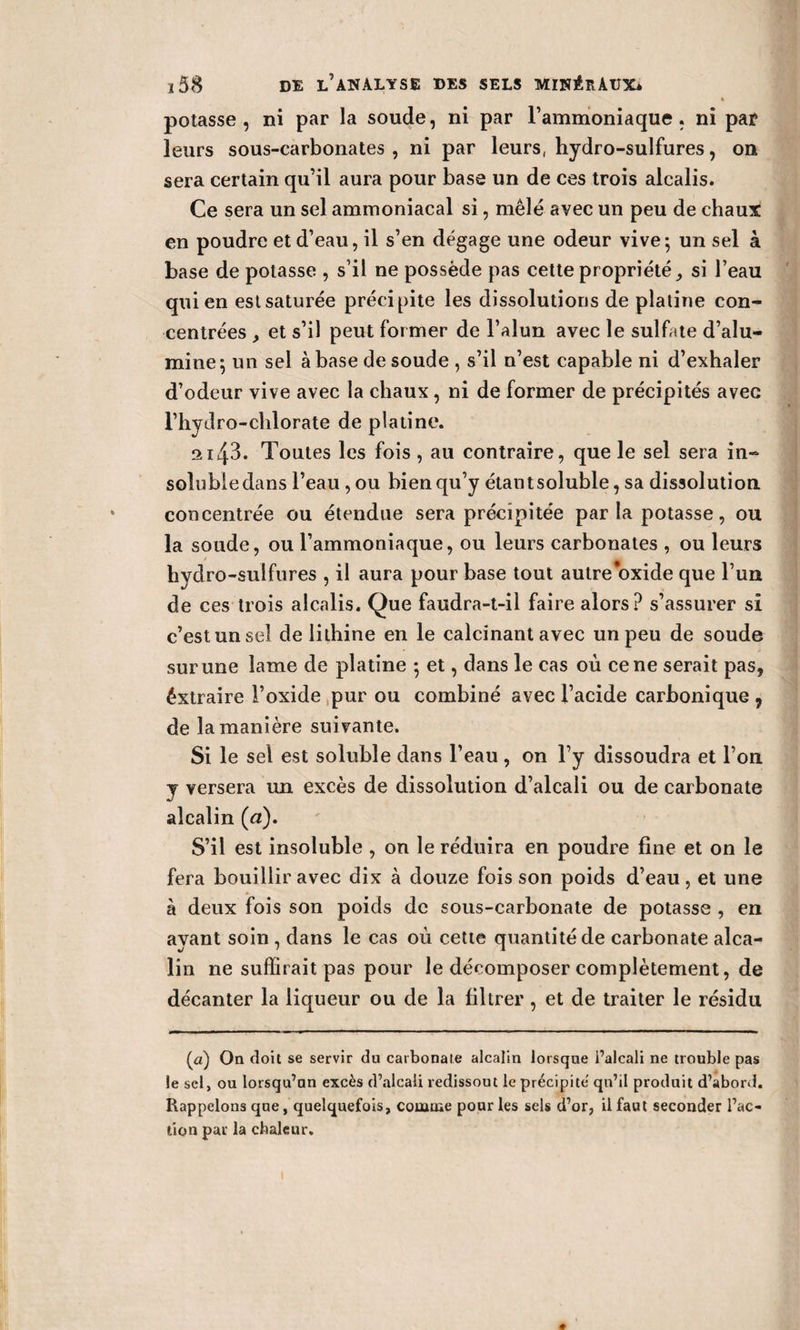 158 DE L'ANALYSE DES SELS MINÉRAUX.

potasse, ni par la soude, ni par l'ammoniaque, ni par leurs sous-carbonates, ni par leurs, hydro-sulfures, on sera certain qu'il aura pour base un de ces trois alcalis.

Ce sera un sel ammoniacal si, mêlé avec un peu de chaux en poudre et d'eau, il s'en dégage une odeur vive; un sel à base de potasse, s'il ne possède pas cette propriété, si l'eau qui en est saturée précipite les dissolutions de platine concentrées, et s'il peut former de l'alun avec le sulfate d'alumine; un sel à base de soude, s'il n'est capable ni d'exhaler d'odeur vive avec la chaux, ni de former de précipités avec l'hydro-chlorate de platine.

2143. Toutes les fois, au contraire, que le sel sera insoluble dans l'eau, ou bien qu'y étant soluble, sa dissolution concentrée ou étendue sera précipitée par la potasse, ou la soude, ou l'ammoniaque, ou leurs carbonates, ou leurs hydro-sulfures, il aura pour base tout autre oxide que l'un de ces trois alcalis. Que faudra-t-il faire alors? s'assurer si c'est un sel de lithine en le calcinant avec un peu de soude sur une lame de platine; et, dans le cas où ce ne serait pas, éxtraire l'oxide pur ou combiné avec l'acide carbonique, de la manière suivante.

Si le sel est soluble dans l'eau, on l'y dissoudra et l'on y versera un excès de dissolution d'alcali ou de carbonate alcalin (a).

S'il est insoluble, on le réduira en poudre fine et on le fera bouillir avec dix à douze fois son poids d'eau, et une à deux fois son poids de sous-carbonate de potasse, en ayant soin, dans le cas où cette quantité de carbonate alcalin ne suffirait pas pour le décomposer complètement, de décanter la liqueur ou de la filtrer, et de traiter le résidu

(a) On doit se servir du carbonate alcalin lorsque l'alcali ne trouble pas le sel, ou lorsqu'un excès d'alcali redissout le précipité qu'il produit d'abord. Rappelons que, quelquefois, comme pour les sels d'or, il faut seconder l'action par la chaleur.